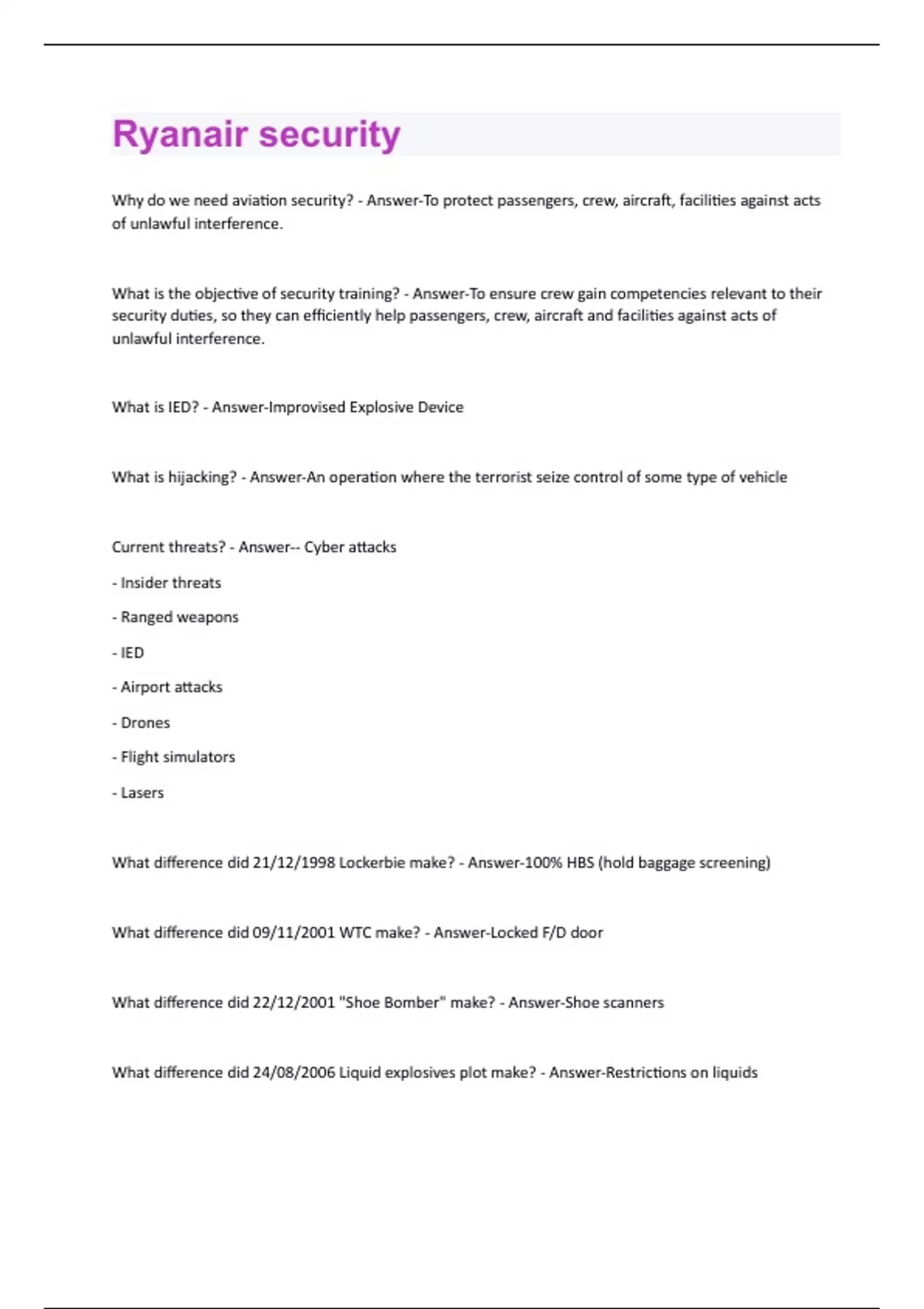 Ryanair security

Why do we need aviation security? - Answer-To protect passengers, crew, aircraft, facilities against acts of unlawful interference.

What is the objective of security training? - Answer-To ensure crew gain competencies relevant to their security duties, so they can efficiently help passengers, crew, aircraft and facilities against acts of unlawful interference.

What is IED? - Answer-Improvised Explosive Device

What is hijacking? - Answer-An operation where the terrorist seize control of some type of vehicle

Current threats? - Answer-- Cyber attacks

- Insider threats

- Ranged weapons

- IED

- Airport attacks

- Drones

- Flight simulators

- Lasers

What difference did 21/12/1998 Lockerbie make? - Answer-100% HBS (hold baggage screening)

What difference did 09/11/2001 WTC make? - Answer-Locked F/D door

What difference did 22/12/2001 "Shoe Bomber" make? - Answer-Shoe scanners

What difference did 24/08/2006 Liquid explosives plot make? - Answer-Restrictions on liquids